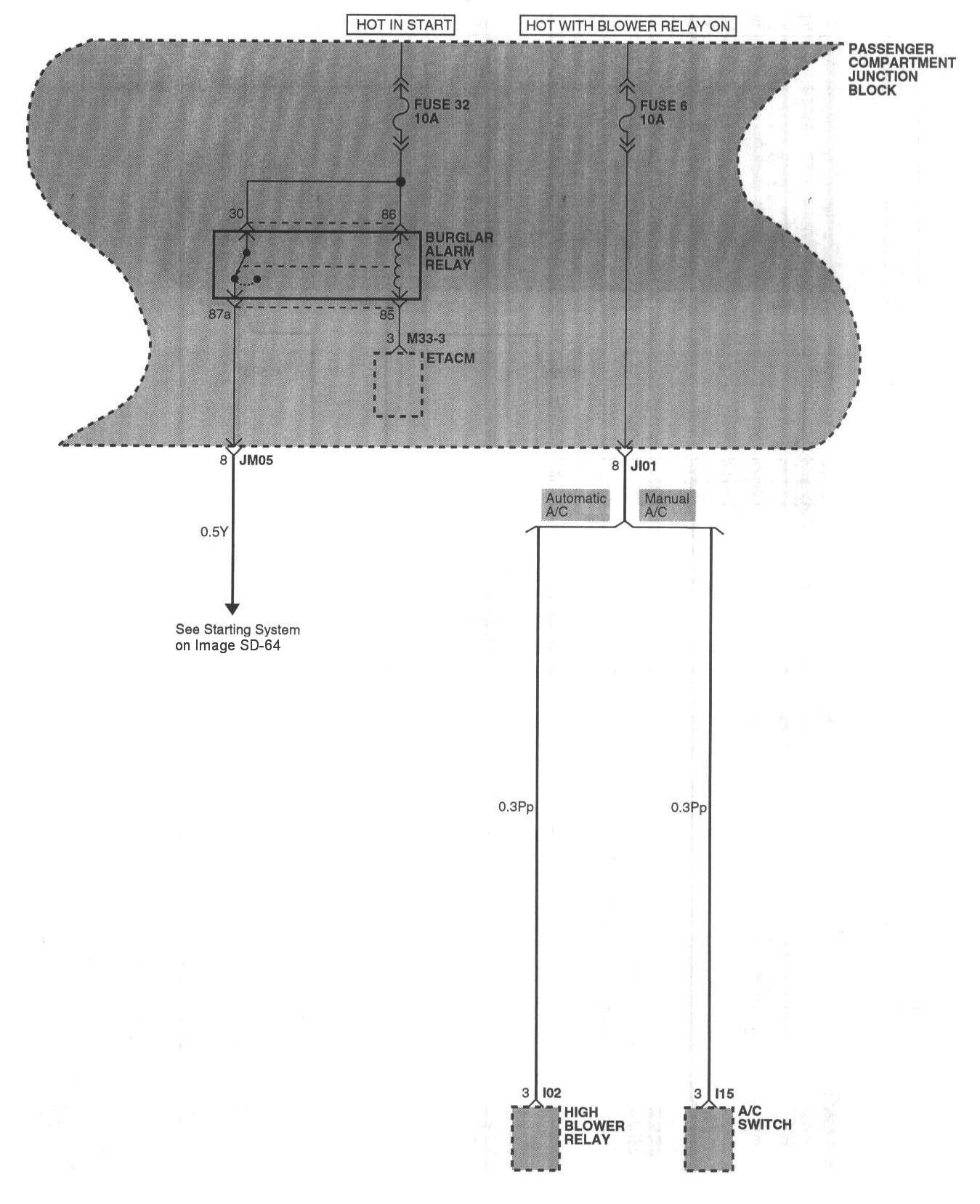 HOT IN START

HOT WITH BLOWER RELAY ON

PASSENGER COMPARTMENT JUNCTION BLOCK

FUSE 32 10A

FUSE 6 10A

30

86

BURGLAR ALARM RELAY

87a

85

3 M33-3

ETACM

8 JM05

8 JI01

Automatic A/C

Manual A/C

0.5Y

See Starting System on Image SD-64

0.3Pp

0.3Pp

3 I02

HIGH BLOWER RELAY

3 I15

A/C SWITCH